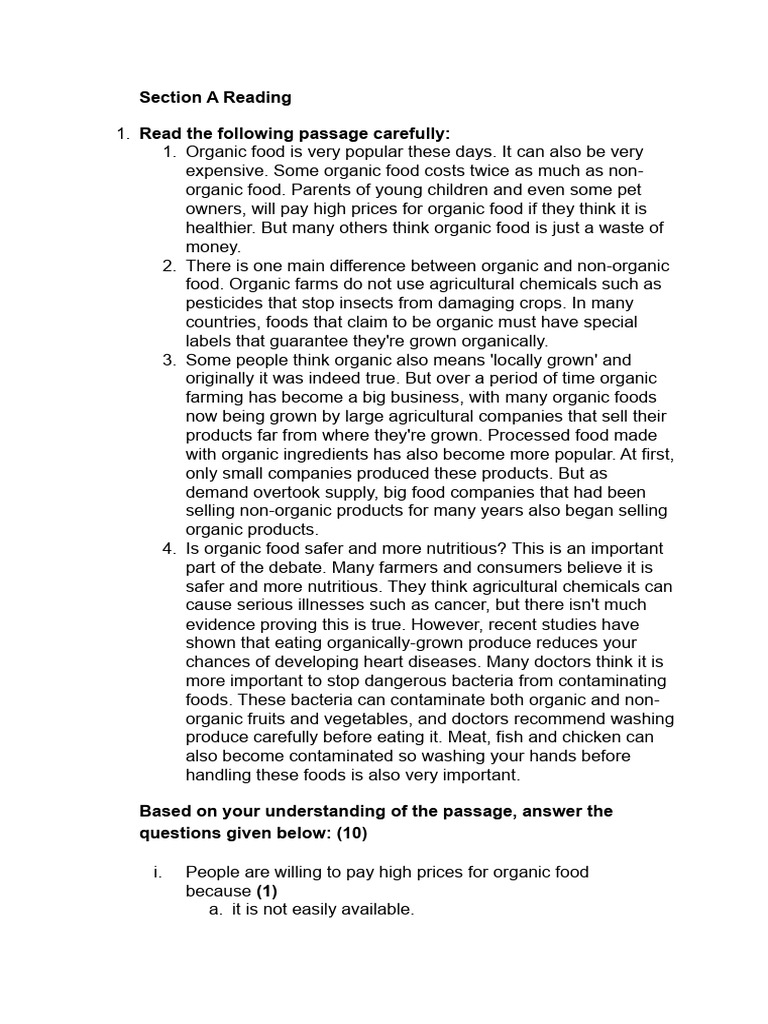 Section A Reading

1. Read the following passage carefully:

1. Organic food is very popular these days. It can also be very expensive. Some organic food costs twice as much as non-organic food. Parents of young children and even some pet owners, will pay high prices for organic food if they think it is healthier. But many others think organic food is just a waste of money.

2. There is one main difference between organic and non-organic food. Organic farms do not use agricultural chemicals such as pesticides that stop insects from damaging crops. In many countries, foods that claim to be organic must have special labels that guarantee they're grown organically.

3. Some people think organic also means 'locally grown' and originally it was indeed true. But over a period of time organic farming has become a big business, with many organic foods now being grown by large agricultural companies that sell their products far from where they're grown. Processed food made with organic ingredients has also become more popular. At first, only small companies produced these products. But as demand overtook supply, big food companies that had been selling non-organic products for many years also began selling organic products.

4. Is organic food safer and more nutritious? This is an important part of the debate. Many farmers and consumers believe it is safer and more nutritious. They think agricultural chemicals can cause serious illnesses such as cancer, but there isn't much evidence proving this is true. However, recent studies have shown that eating organically-grown produce reduces your chances of developing heart diseases. Many doctors think it is more important to stop dangerous bacteria from contaminating foods. These bacteria can contaminate both organic and non-organic fruits and vegetables, and doctors recommend washing produce carefully before eating it. Meat, fish and chicken can also become contaminated so washing your hands before handling these foods is also very important.

Based on your understanding of the passage, answer the questions given below: (10)

i. People are willing to pay high prices for organic food because (1)
a. it is not easily available.